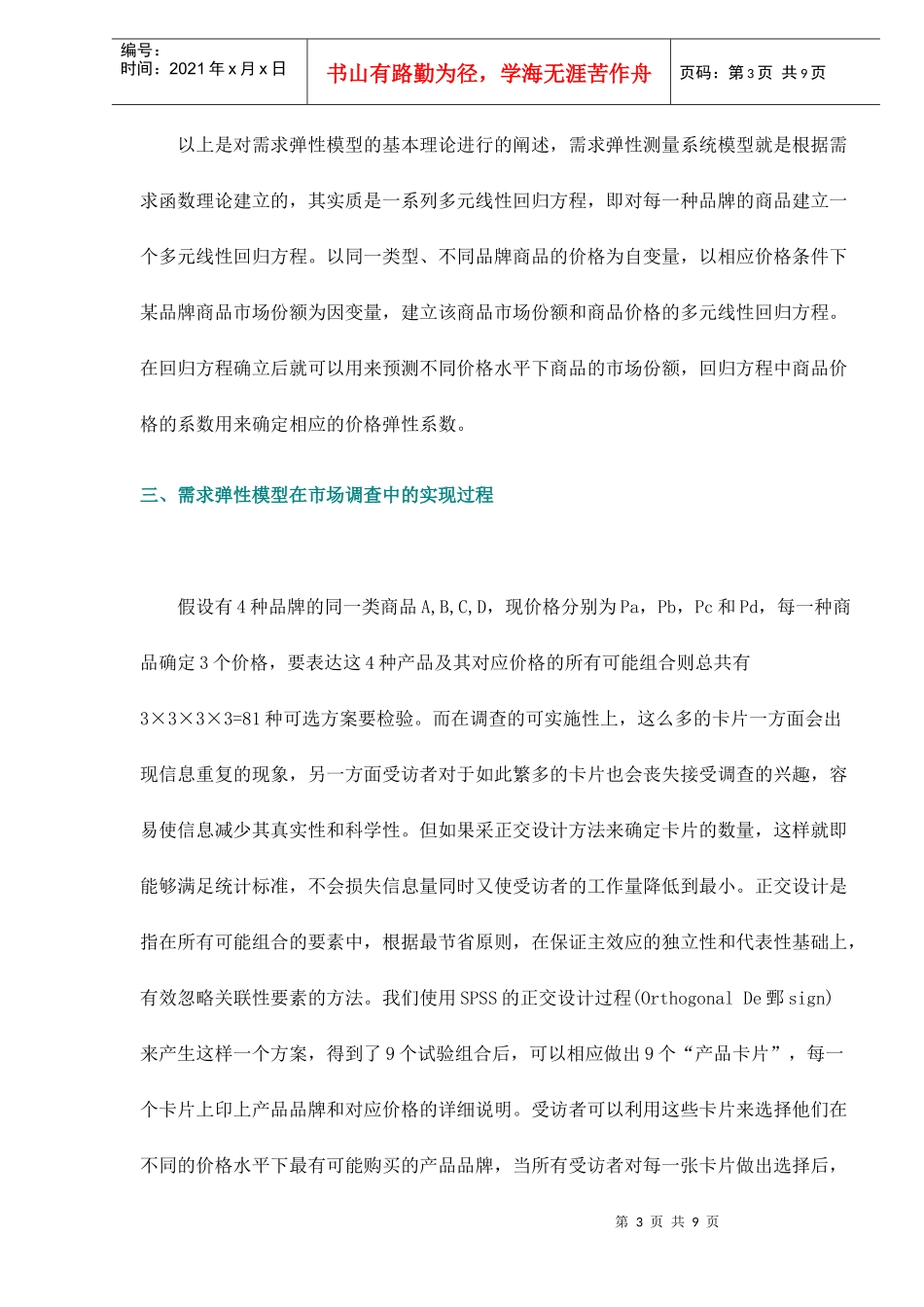 编号：
时间：2021 年 x 月 x 日

书山有路勤为径，学海无涯苦作舟

页码：第 3 页 共 9 页

以上是对需求弹性模型的基本理论进行的阐述，需求弹性测量系统模型就是根据需求函数理论建立的，其实质是一系列多元线性回归方程，即对每一种品牌的商品建立一个多元线性回归方程。以同一类型、不同品牌商品的价格为自变量，以相应价格条件下某品牌商品市场份额为因变量，建立该商品市场份额和商品价格的多元线性回归方程。在回归方程确立后就可以用来预测不同价格水平下商品的市场份额，回归方程中商品价格的系数用来确定相应的价格弹性系数。

三、需求弹性模型在市场调查中的实现过程

假设有 4 种品牌的同一类商品 A,B,C,D，现价格分别为 Pa，Pb，Pc 和 Pd，每一种商品确定 3 个价格，要表达这 4 种产品及其对应价格的所有可能组合则总共有 3×3×3×3=81 种可选方案要检验。而在调查的可实施性上，这么多的卡片一方面会出现信息重复的现象，另一方面受访者对于如此繁多的卡片也会丧失接受调查的兴趣，容易使信息减少其真实性和科学性。但如果采正交设计方法来确定卡片的数量，这样就即能够满足统计标准，不会损失信息量同时又使受访者的工作量降低到最小。正交设计是指在所有可能组合的要素中，根据最节省原则，在保证主效应的独立性和代表性基础上，有效忽略关联性要素的方法。我们使用 SPSS 的正交设计过程(Orthogonal De 鄄 sign)来产生这样一个方案，得到了 9 个试验组合后，可以相应做出 9 个“产品卡片”，每一个卡片上印上产品品牌和对应价格的详细说明。受访者可以利用这些卡片来选择他们在不同的价格水平下最有可能购买的产品品牌，当所有受访者对每一张卡片做出选择后，

第 3 页 共 9 页